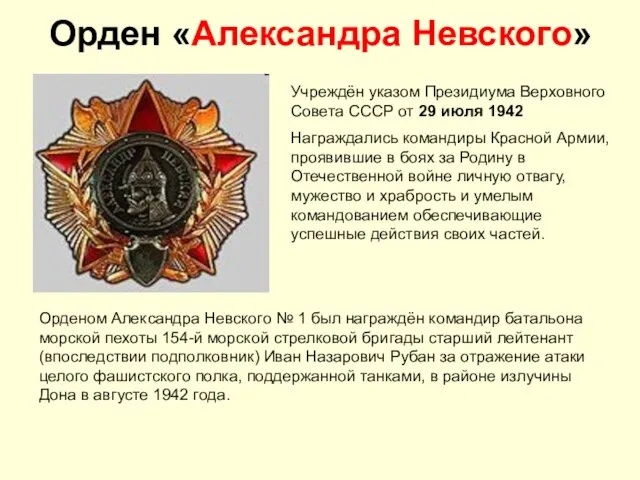 Орден «Александра Невского»

АЛЕКСАНДР НЕВСКИЙ

Учреждён указом Президиума Верховного Совета СССР от 29 июля 1942

Награждались командиры Красной Армии, проявившие в боях за Родину в Отечественной войне личную отвагу, мужество и храбрость и умелым командованием обеспечивающие успешные действия своих частей.

Орденом Александра Невского № 1 был награждён командир батальона морской пехоты 154-й морской стрелковой бригады старший лейтенант (впоследствии подполковник) Иван Назарович Рубан за отражение атаки целого фашистского полка, поддержанной танками, в районе излучины Дона в августе 1942 года.